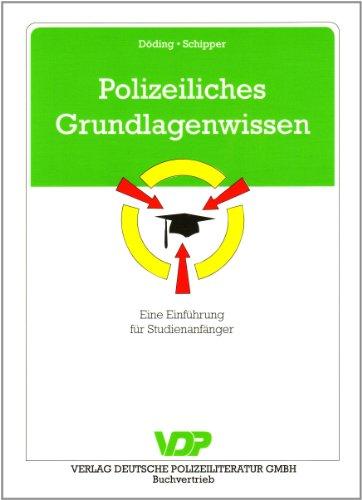 Döding • Schipper

Polizeiliches Grundlagenwissen

Eine Einführung für Studienanfänger

VDP

VERLAG DEUTSCHE POLIZEILITERATUR GMBH
Buchvertrieb